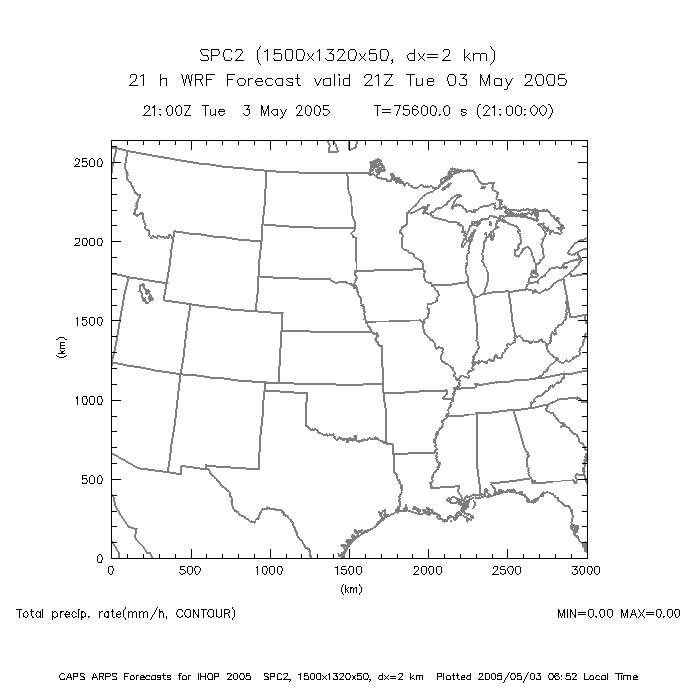 SPC2 (1500x1320x50, dx=2 km)
21 h WRF Forecast valid 21Z Tue 03 May 2005
21:00Z Tue 3 May 2005 T=75600.0 s (21:00:00)

2500
2000
1500
1000
500
0
(km)

0 500 1000 1500 2000 2500 3000
(km)

Total precip. rate(mm/h, CONTOUR)

MIN=0.00 MAX=0.00

CAPS ARPS Forecasts for IHOP 2005 SPC2, 1500x1320x50, dx=2 km Plotted 2005/05/03 08:52 Local Time